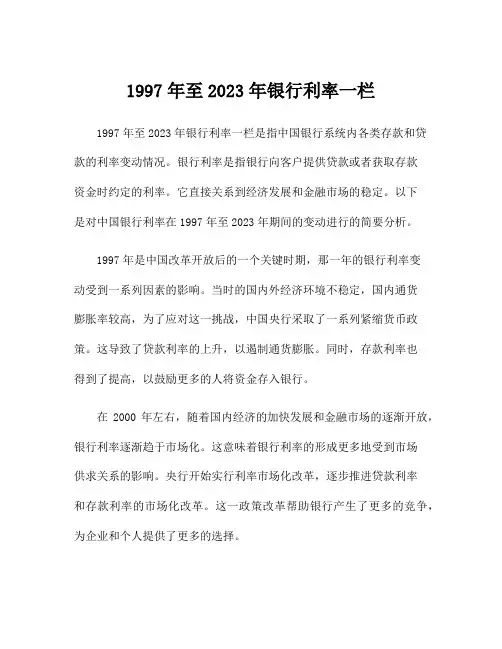 1997 年至 2023 年银行利率一栏

1997 年至 2023 年银行利率一栏是指中国银行系统内各类存款和贷款的利率变动情况。银行利率是指银行向客户提供贷款或者获取存款资金时约定的利率。它直接关系到经济发展和金融市场的稳定。以下是对中国银行利率在 1997 年至 2023 年期间的变动进行的简要分析。

1997 年是中国改革开放后的一个关键时期，那一年的银行利率变动受到一系列因素的影响。当时的国内外经济环境不稳定，国内通货膨胀率较高，为了应对这一挑战，中国央行采取了一系列紧缩货币政策。这导致了贷款利率的上升，以遏制通货膨胀。同时，存款利率也得到了提高，以鼓励更多的人将资金存入银行。

在 2000 年左右，随着国内经济的加快发展和金融市场的逐渐开放，银行利率逐渐趋于市场化。这意味着银行利率的形成更多地受到市场供求关系的影响。央行开始实行利率市场化改革，逐步推进贷款利率和存款利率的市场化改革。这一政策改革帮助银行产生了更多的竞争，为企业和个人提供了更多的选择。